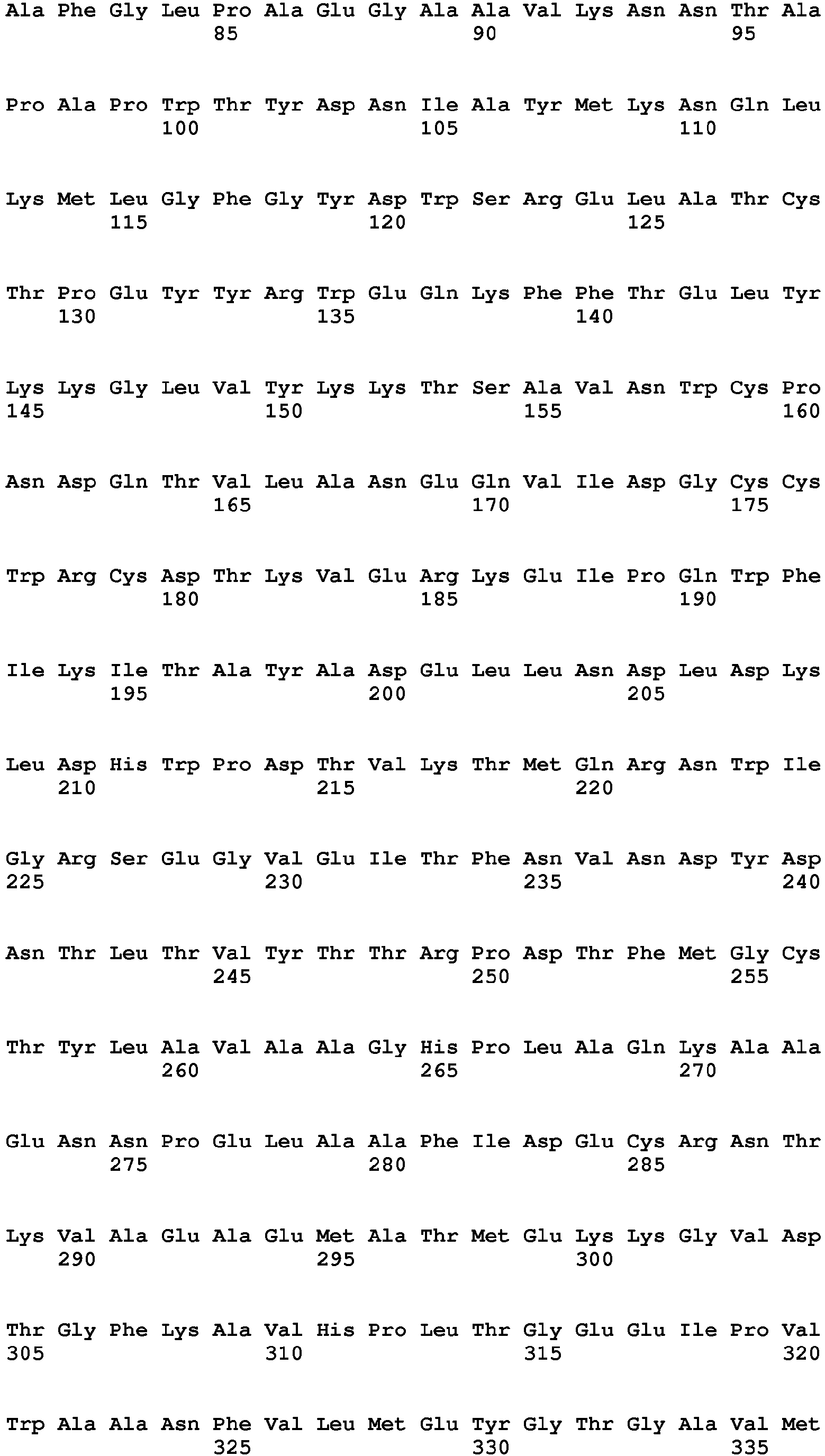 Ala Phe Gly Leu Pro Ala Glu Gly Ala Ala Val Lys Asn Asn Thr Ala
85 90 95

Pro Ala Pro Trp Thr Tyr Asp Asn Ile Ala Tyr Met Lys Asn Gln Leu
100 105 110

Lys Met Leu Gly Phe Gly Tyr Asp Trp Ser Arg Glu Leu Ala Thr Cys
115 120 125

Thr Pro Glu Tyr Tyr Arg Trp Glu Gln Lys Phe Phe Thr Glu Leu Tyr
130 135 140

Lys Lys Gly Leu Val Tyr Lys Lys Thr Ser Ala Val Asn Trp Cys Pro
145 150 155 160

Asn Asp Gln Thr Val Leu Ala Asn Glu Gln Val Ile Asp Gly Cys Cys
165 170 175

Trp Arg Cys Asp Thr Lys Val Glu Arg Lys Glu Ile Pro Gln Trp Phe
180 185 190

Ile Lys Ile Thr Ala Tyr Ala Asp Glu Leu Leu Asn Asp Leu Asp Lys
195 200 205

Leu Asp His Trp Pro Asp Thr Val Lys Thr Met Gln Arg Asn Trp Ile
210 215 220

Gly Arg Ser Glu Gly Val Glu Ile Thr Phe Asn Val Asn Asp Tyr Asp
225 230 235 240

Asn Thr Leu Thr Val Tyr Thr Thr Arg Pro Asp Thr Phe Met Gly Cys
245 250 255

Thr Tyr Leu Ala Val Ala Ala Gly His Pro Leu Ala Gln Lys Ala Ala
260 265 270

Glu Asn Asn Pro Glu Leu Ala Ala Phe Ile Asp Glu Cys Arg Asn Thr
275 280 285

Lys Val Ala Glu Ala Glu Met Ala Thr Met Glu Lys Lys Gly Val Asp
290 295 300

Thr Gly Phe Lys Ala Val His Pro Leu Thr Gly Glu Glu Ile Pro Val
305 310 315 320

Trp Ala Ala Asn Phe Val Leu Met Glu Tyr Gly Thr Gly Ala Val Met
325 330 335